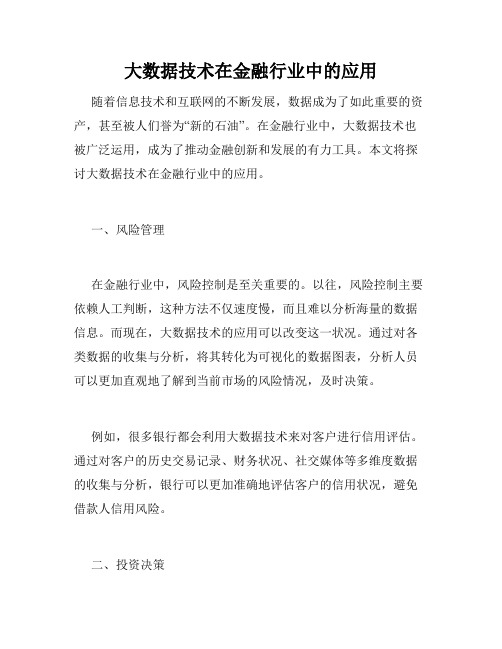 大数据技术在金融行业中的应用

随着信息技术和互联网的不断发展，数据成为了如此重要的资产，甚至被人们誉为“新的石油”。在金融行业中，大数据技术也被广泛运用，成为了推动金融创新和发展的有力工具。本文将探讨大数据技术在金融行业中的应用。

一、风险管理

在金融行业中，风险控制是至关重要的。以往，风险控制主要依赖人工判断，这种方法不仅速度慢，而且难以分析海量的数据信息。而现在，大数据技术的应用可以改变这一状况。通过对各类数据的收集与分析，将其转化为可视化的数据图表，分析人员可以更加直观地了解到当前市场的风险情况，及时决策。

例如，很多银行都会利用大数据技术来对客户进行信用评估。通过对客户的历史交易记录、财务状况、社交媒体等多维度数据的收集与分析，银行可以更加准确地评估客户的信用状况，避免借款人信用风险。

二、投资决策